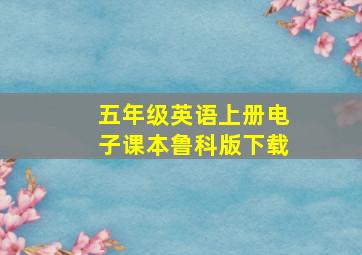 五年级英语上册电子课本鲁科版下载